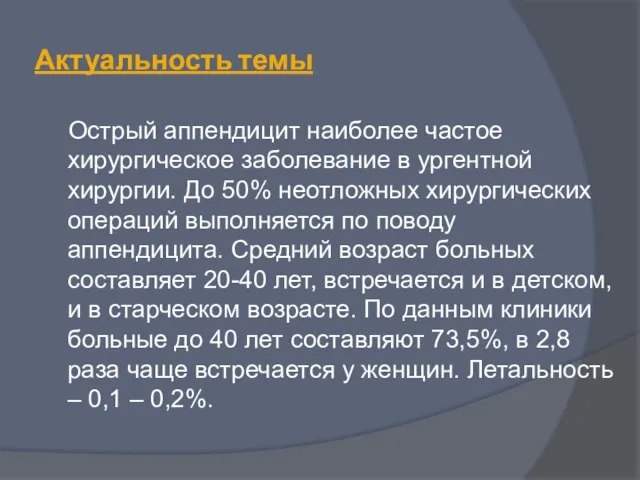 Актуальность темы

Острый аппендицит наиболее частое хирургическое заболевание в ургентной хирургии. До 50% неотложных хирургических операций выполняется по поводу аппендицита. Средний возраст больных составляет 20-40 лет, встречается и в детском, и в старческом возрасте. По данным клиники больные до 40 лет составляют 73,5%, в 2,8 раза чаще встречается у женщин. Летальность – 0,1 – 0,2%.